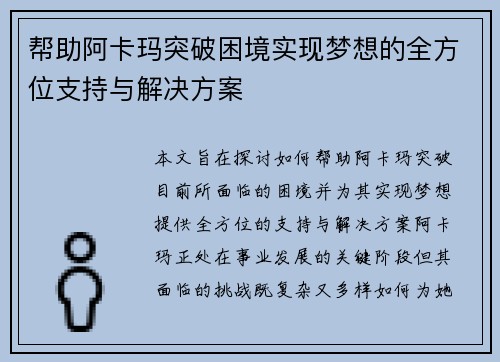 帮助阿卡玛突破困境实现梦想的全方位支持与解决方案

本文旨在探讨如何帮助阿卡玛突破目前所面临的困境并为其实现梦想提供全方位的支持与解决方案阿卡玛正处在事业发展的关键阶段但其面临的挑战既复杂又多样如何为她